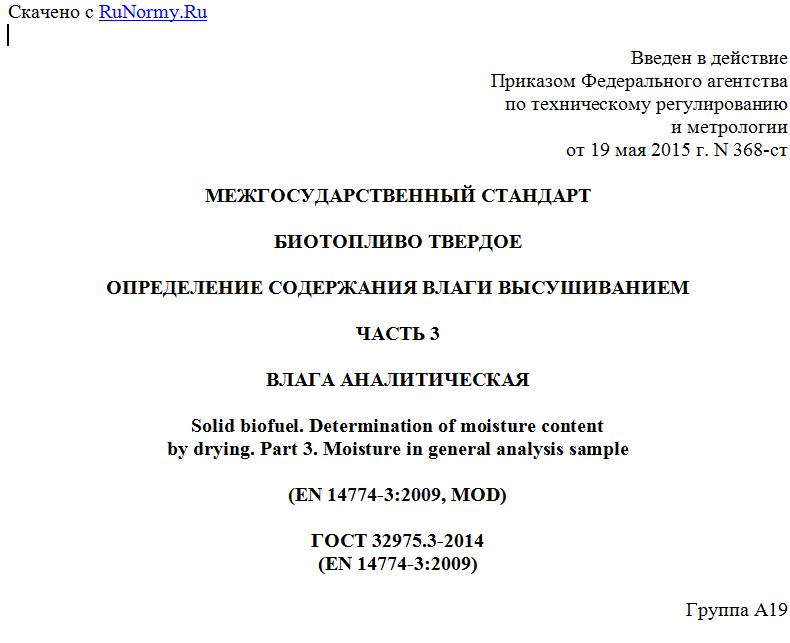 Скачено с RuNormy.Ru

Введен в действие
Приказом Федерального агентства
по техническому регулированию
и метрологии
от 19 мая 2015 г. N 368-ст

МЕЖГОСУДАРСТВЕННЫЙ СТАНДАРТ

БИОТОПЛИВО ТВЕРДОЕ

ОПРЕДЕЛЕНИЕ СОДЕРЖАНИЯ ВЛАГИ ВЫСУШИВАНИЕМ

ЧАСТЬ 3

ВЛАГА АНАЛИТИЧЕСКАЯ

Solid biofuel. Determination of moisture content by drying. Part 3. Moisture in general analysis sample

(EN 14774-3:2009, MOD)

ГОСТ 32975.3-2014
(EN 14774-3:2009)

Группа А19